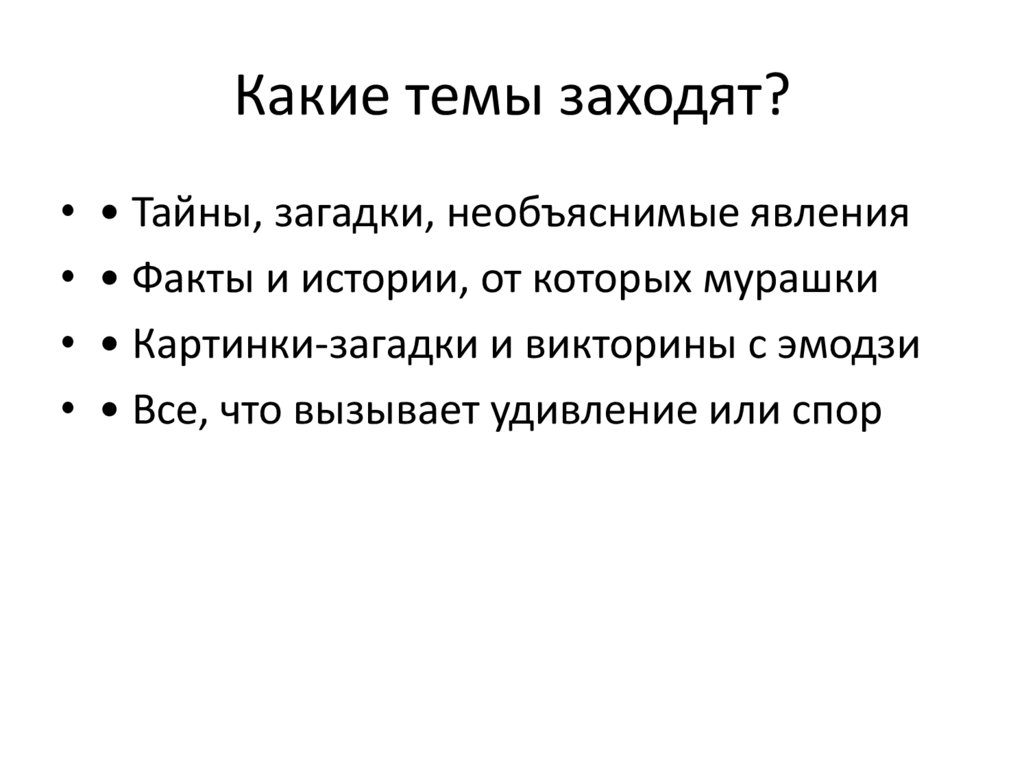 Какие темы заходят?

• • Тайны, загадки, необъяснимые явления
• • Факты и истории, от которых мурашки
• • Картинки-загадки и викторины с эмодзи
• • Все, что вызывает удивление или спор